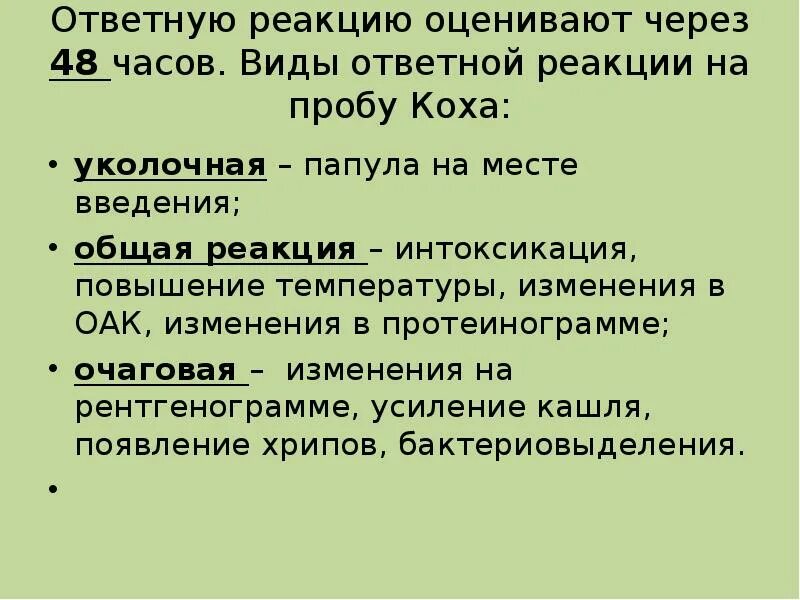 Ответную реакцию оценивают через 48 часов. Виды ответной реакции на пробу Коха:

• уколочная – папула на месте введения;

• общая реакция – интоксикация, повышение температуры, изменения в ОАК, изменения в протеинограмме;

• очаговая – изменения на рентгенограмме, усиление кашля, появление хрипов, бактериовыделения.

•